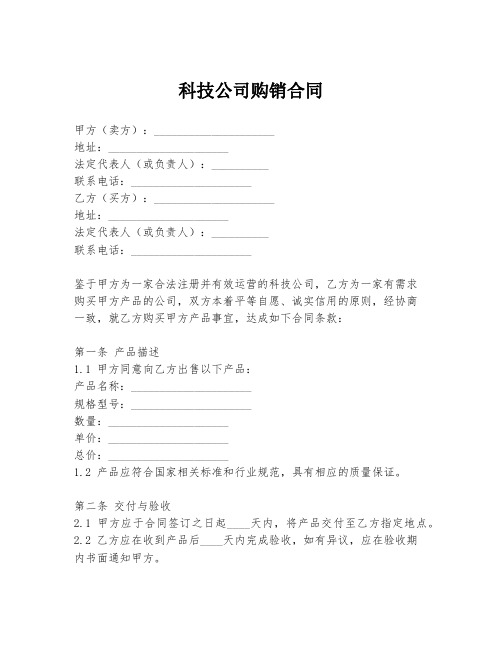 科技公司购销合同

甲方（卖方）：____________________
地址：____________________
法定代表人（或负责人）：__________
联系电话：____________________
乙方（买方）：____________________
地址：____________________
法定代表人（或负责人）：__________
联系电话：____________________

鉴于甲方为一家合法注册并有效运营的科技公司，乙方为一家有需求购买甲方产品的公司，双方本着平等自愿、诚实信用的原则，经协商一致，就乙方购买甲方产品事宜，达成如下合同条款：

第一条 产品描述
1.1 甲方同意向乙方出售以下产品：
产品名称：____________________
规格型号：____________________
数量：____________________
单价：____________________
总价：____________________
1.2 产品应符合国家相关标准和行业规范，具有相应的质量保证。

第二条 交付与验收
2.1 甲方应于合同签订之日起____天内，将产品交付至乙方指定地点。
2.2 乙方应在收到产品后____天内完成验收，如有异议，应在验收期内书面通知甲方。